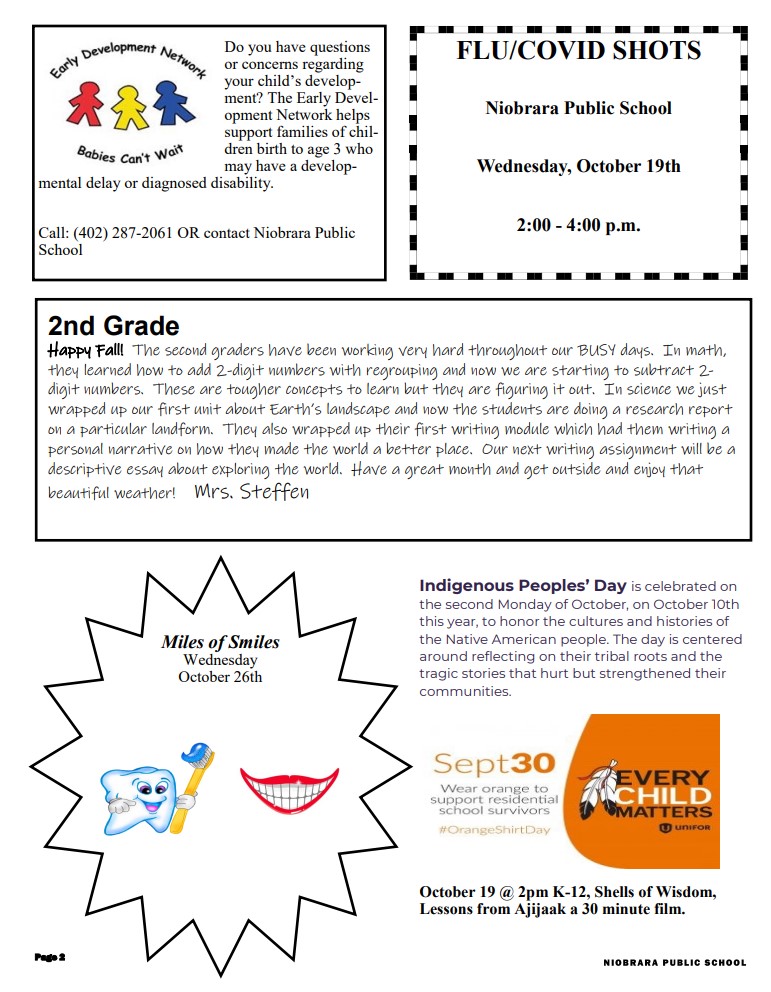 Early Development Network

Babies Can't Wait

Do you have questions or concerns regarding your child's development? The Early Development Network helps support families of children birth to age 3 who may have a developmental delay or diagnosed disability.

Call: (402) 287-2061 OR contact Niobrara Public School

FLU/COVID SHOTS

Niobrara Public School

Wednesday, October 19th

2:00 - 4:00 p.m.

2nd Grade

Happy Fall! The second graders have been working very hard throughout our BUSY days. In math, they learned how to add 2-digit numbers with regrouping and now we are starting to subtract 2-digit numbers. These are tougher concepts to learn but they are figuring it out. In science we just wrapped up our first unit about Earth's landscape and now the students are doing a research report on a particular landform. They also wrapped up their first writing module which had them writing a personal narrative on how they made the world a better place. Our next writing assignment will be a descriptive essay about exploring the world. Have a great month and get outside and enjoy that beautiful weather! Mrs. Steffen

Miles of Smiles
Wednesday
October 26th

Indigenous Peoples' Day is celebrated on the second Monday of October, on October 10th this year, to honor the cultures and histories of the Native American people. The day is centered around reflecting on their tribal roots and the tragic stories that hurt but strengthened their communities.

Sept30
Wear orange to support residential school survivors
#OrangeShirtDay

EVERY CHILD MATTERS
UNIFOR

October 19 @ 2pm K-12, Shells of Wisdom, Lessons from Ajijaak a 30 minute film.

Page 2

NIOBRARA PUBLIC SCHOOL